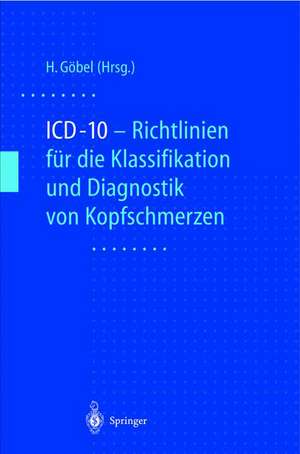 H. Göbel (Hrsg.)

ICD-10 – Richtlinien für die Klassifikation und Diagnostik von Kopfschmerzen

Springer